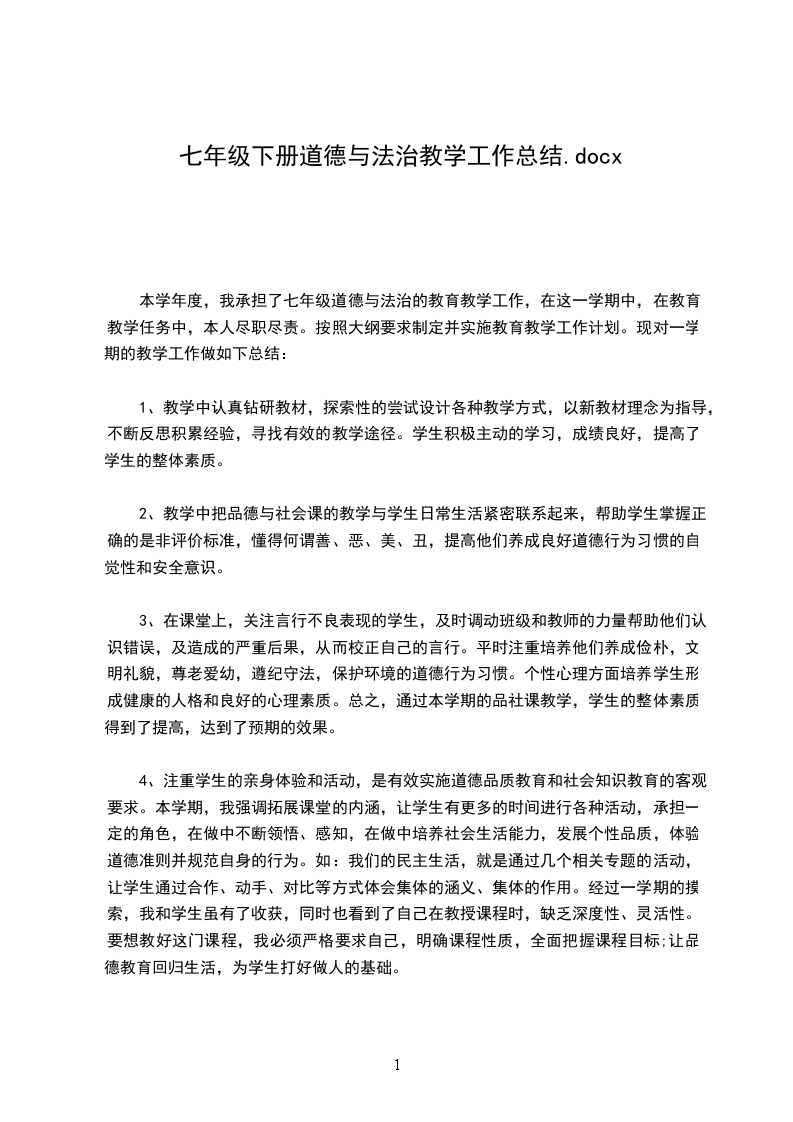 七年级下册道德与法治教学工作总结.docx

本学年度，我承担了七年级道德与法治的教育教学工作，在这一学期中，在教育教学任务中，本人尽职尽责。按照大纲要求制定并实施教育教学工作计划。现对一学期的教学工作做如下总结：

1、教学中认真钻研教材，探索性的尝试设计各种教学方式，以新教材理念为指导，不断反思积累经验，寻找有效的教学途径。学生积极主动的学习，成绩良好，提高了学生的整体素质。

2、教学中把品德与社会课的教学与学生日常生活紧密联系起来，帮助学生掌握正确的是非评价标准，懂得何谓善、恶、美、丑，提高他们养成良好道德行为习惯的自觉性和安全意识。

3、在课堂上，关注言行不良表现的学生，及时调动班级和教师的力量帮助他们认识错误，及造成的严重后果，从而校正自己的言行。平时注重培养他们养成俭朴，文明礼貌，尊老爱幼，遵纪守法，保护环境的道德行为习惯。个性心理方面培养学生形成健康的人格和良好的心理素质。总之，通过本学期的品社课教学，学生的整体素质得到了提高，达到了预期的效果。

4、注重学生的亲身体验和活动，是有效实施道德品质教育和社会知识教育的客观要求。本学期，我强调拓展课堂的内涵，让学生有更多的时间进行各种活动，承担一定的角色，在做中不断领悟、感知，在做中培养社会生活能力，发展个性品质，体验道德准则并规范自身的行为。如：我们的民主生活，就是通过几个相关专题的活动，让学生通过合作、动手、对比等方式体会集体的涵义、集体的作用。经过一学期的摸索，我和学生虽有了收获，同时也看到了自己在教授课程时，缺乏深度性、灵活性。要想教好这门课程，我必须严格要求自己，明确课程性质，全面把握课程目标;让品德教育回归生活，为学生打好做人的基础。

1